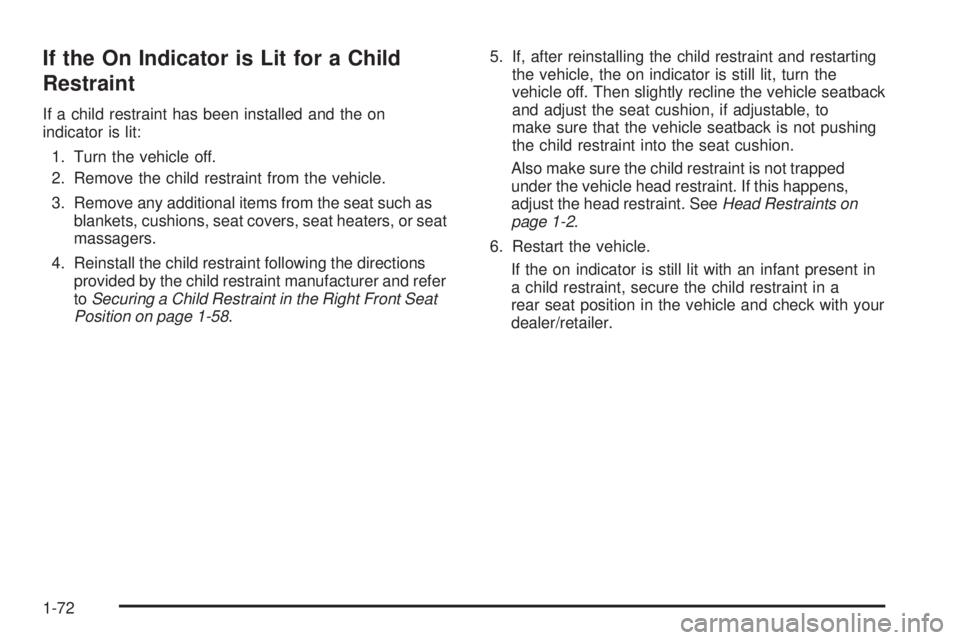 If the On Indicator is Lit for a Child Restraint

If a child restraint has been installed and the on indicator is lit:

1. Turn the vehicle off.

2. Remove the child restraint from the vehicle.

3. Remove any additional items from the seat such as blankets, cushions, seat covers, seat heaters, or seat massagers.

4. Reinstall the child restraint following the directions provided by the child restraint manufacturer and refer to Securing a Child Restraint in the Right Front Seat Position on page 1-58.

5. If, after reinstalling the child restraint and restarting the vehicle, the on indicator is still lit, turn the vehicle off. Then slightly recline the vehicle seatback and adjust the seat cushion, if adjustable, to make sure that the vehicle seatback is not pushing the child restraint into the seat cushion.

Also make sure the child restraint is not trapped under the vehicle head restraint. If this happens, adjust the head restraint. See Head Restraints on page 1-2.

6. Restart the vehicle.

If the on indicator is still lit with an infant present in a child restraint, secure the child restraint in a rear seat position in the vehicle and check with your dealer/retailer.

1-72

carmanualsonline.info